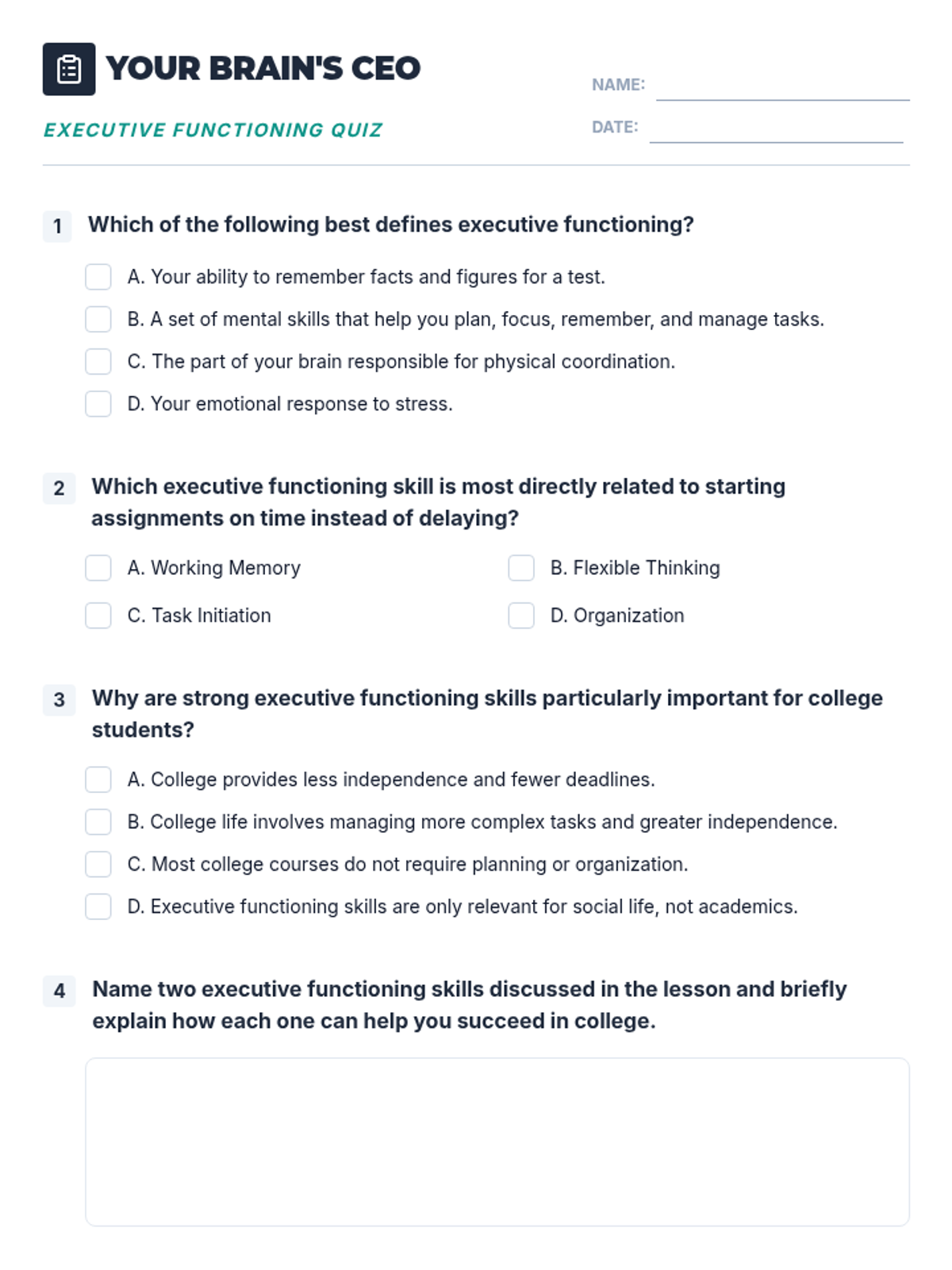 YOUR BRAIN'S CEO

EXECUTIVE FUNCTIONING QUIZ

NAME:

DATE:

1 Which of the following best defines executive functioning?

A. Your ability to remember facts and figures for a test.

B. A set of mental skills that help you plan, focus, remember, and manage tasks.

C. The part of your brain responsible for physical coordination.

D. Your emotional response to stress.

2 Which executive functioning skill is most directly related to starting assignments on time instead of delaying?

A. Working Memory

B. Flexible Thinking

C. Task Initiation

D. Organization

3 Why are strong executive functioning skills particularly important for college students?

A. College provides less independence and fewer deadlines.

B. College life involves managing more complex tasks and greater independence.

C. Most college courses do not require planning or organization.

D. Executive functioning skills are only relevant for social life, not academics.

4 Name two executive functioning skills discussed in the lesson and briefly explain how each one can help you succeed in college.